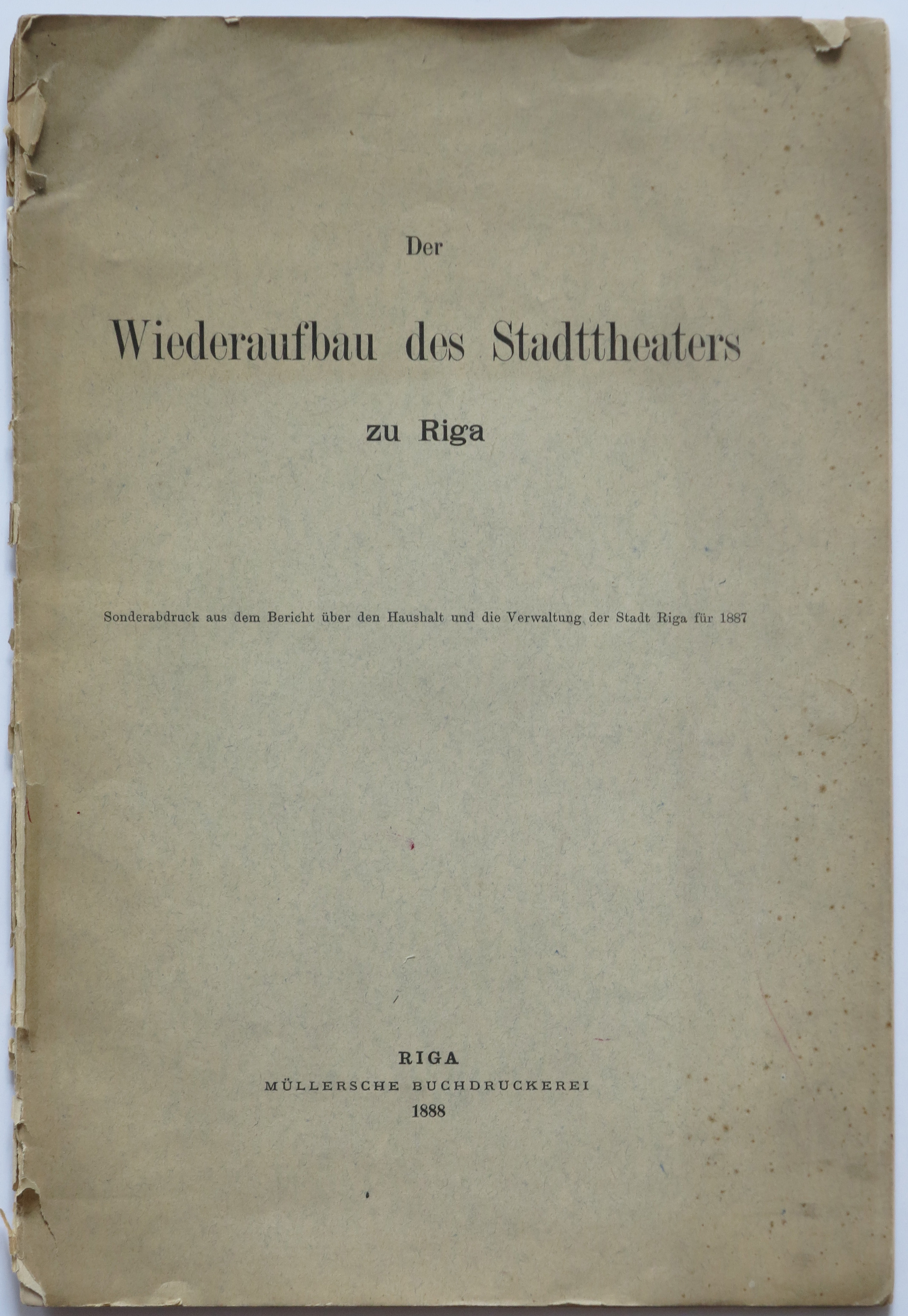 Der

Wiederaufbau des Stadttheaters

zu Riga

Sonderabdruck aus dem Bericht über den Haushalt und die Verwaltung der Stadt Riga für 1887

RIGA
MÜLLERSCHE BUCHDRUCKEREI
1888